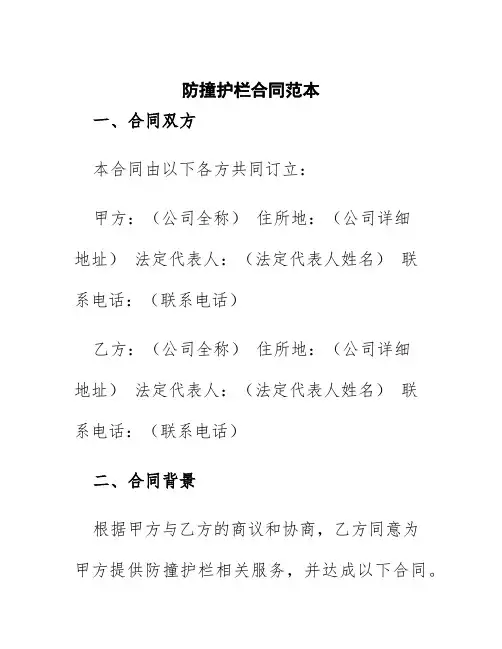 防撞护栏合同范本

一、合同双方

本合同由以下各方共同订立：

甲方：（公司全称） 住所地：（公司详细地址） 法定代表人：（法定代表人姓名） 联系电话：（联系电话）

乙方：（公司全称） 住所地：（公司详细地址） 法定代表人：（法定代表人姓名） 联系电话：（联系电话）

二、合同背景

根据甲方与乙方的商议和协商，乙方同意为甲方提供防撞护栏相关服务，并达成以下合同。